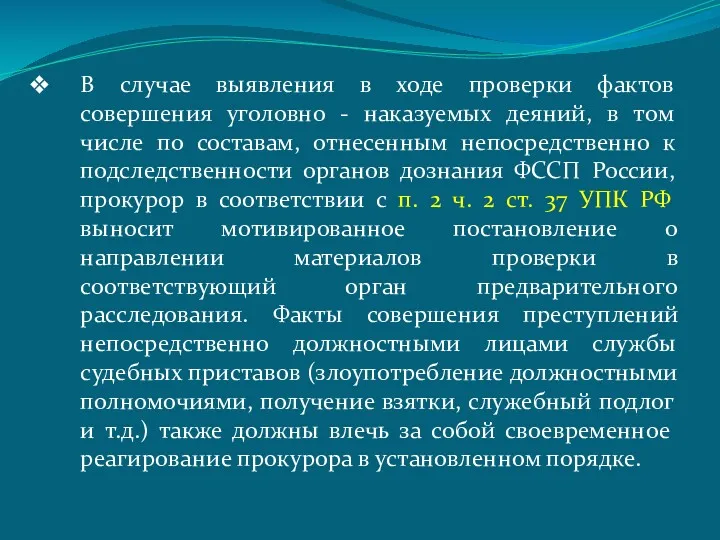 ❖ В случае выявления в ходе проверки фактов совершения уголовно - наказуемых деяний, в том числе по составам, отнесенным непосредственно к подследственности органов дознания ФССП России, прокурор в соответствии с п. 2 ч. 2 ст. 37 УПК РФ выносит мотивированное постановление о направлении материалов проверки в соответствующий орган предварительного расследования. Факты совершения преступлений непосредственно должностными лицами службы судебных приставов (злоупотребление должностными полномочиями, получение взятки, служебный подлог и т.д.) также должны влечь за собой своевременное реагирование прокурора в установленном порядке.